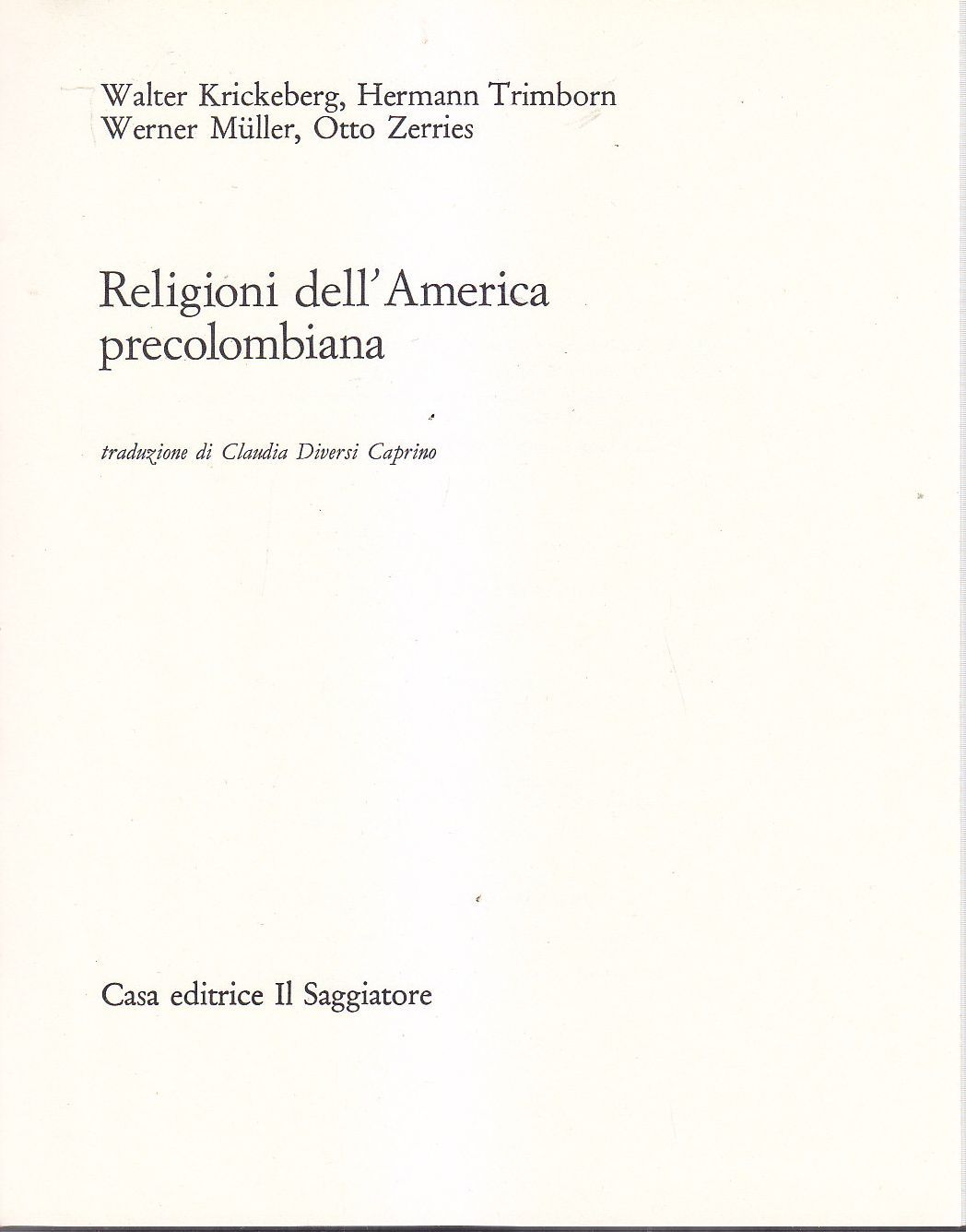 Walter Krickeberg, Hermann Trimborn
Werner Müller, Otto Zerries

Religioni dell'America precolombiana

traduzione di Claudia Diversi Caprino

Casa editrice Il Saggiatore